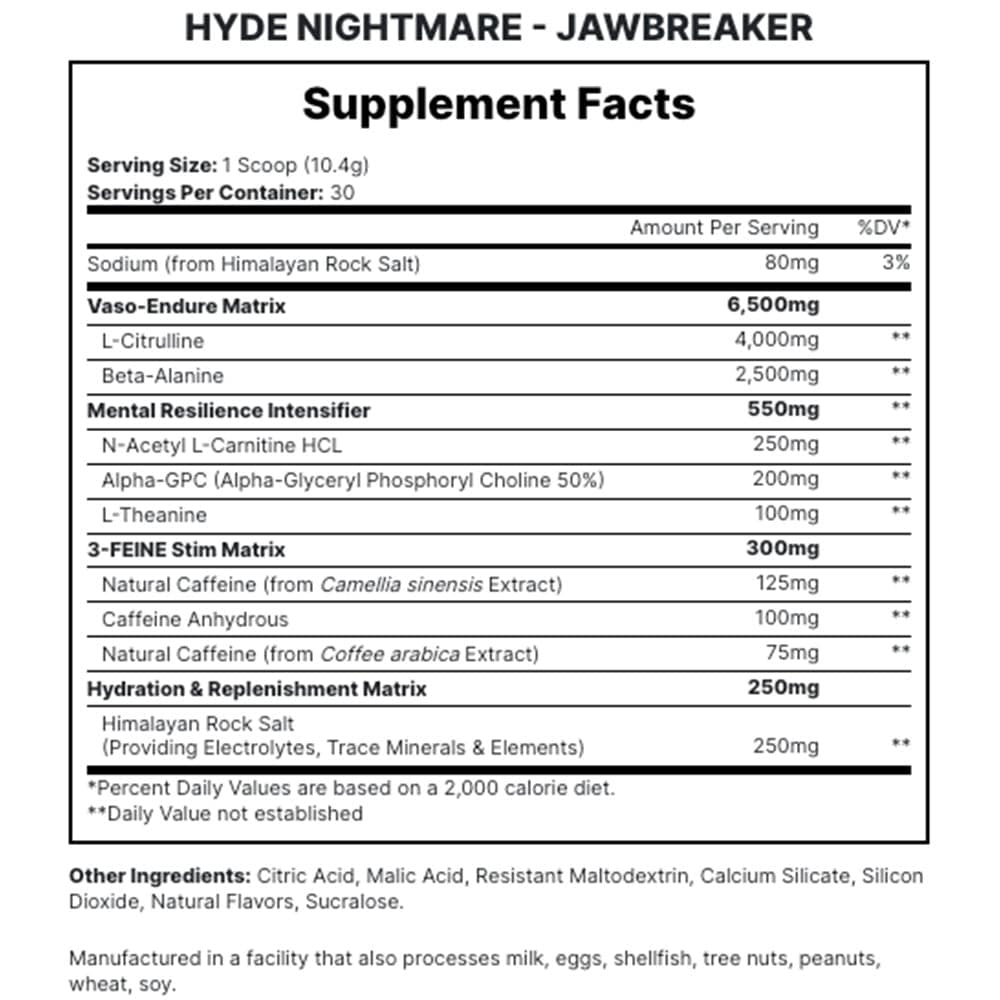 HYDE NIGHTMARE - JAWBREAKER

Supplement Facts

Serving Size: 1 Scoop (10.4g)
Servings Per Container: 30

| | Amount Per Serving | %DV* |
|---|---|---|
| Sodium (from Himalayan Rock Salt) | 80mg | 3% |
| Vaso-Endure Matrix | 6,500mg | |
| L-Citrulline | 4,000mg | ** |
| Beta-Alanine | 2,500mg | ** |
| Mental Resilience Intensifier | 550mg | ** |
| N-Acetyl L-Carnitine HCL | 250mg | ** |
| Alpha-GPC (Alpha-Glyceryl Phosphoryl Choline 50%) | 200mg | ** |
| L-Theanine | 100mg | ** |
| 3-FEINE Stim Matrix | 300mg | |
| Natural Caffeine (from Camellia sinensis Extract) | 125mg | ** |
| Caffeine Anhydrous | 100mg | ** |
| Natural Caffeine (from Coffee arabica Extract) | 75mg | ** |
| Hydration & Replenishment Matrix | 250mg | |
| Himalayan Rock Salt (Providing Electrolytes, Trace Minerals & Elements) | 250mg | ** |

*Percent Daily Values are based on a 2,000 calorie diet.
**Daily Value not established

Other Ingredients: Citric Acid, Malic Acid, Resistant Maltodextrin, Calcium Silicate, Silicon Dioxide, Natural Flavors, Sucralose.

Manufactured in a facility that also processes milk, eggs, shellfish, tree nuts, peanuts, wheat, soy.